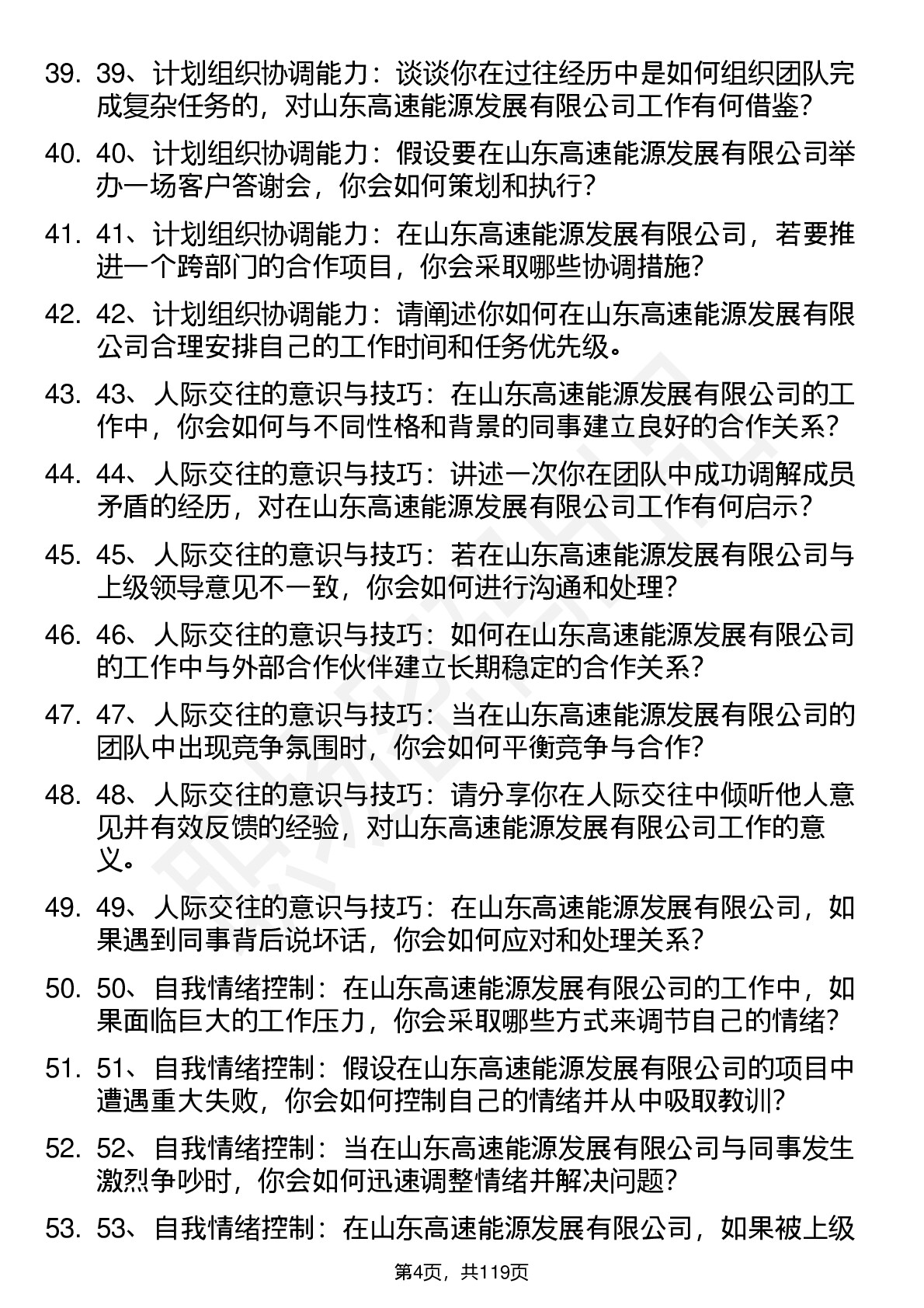 39. 39、计划组织协调能力：谈谈你在过往经历中是如何组织团队完成复杂任务的，对山东高速能源发展有限公司工作有何借鉴？

40. 40、计划组织协调能力：假设要在山东高速能源发展有限公司举办一场客户答谢会，你会如何策划和执行？

41. 41、计划组织协调能力：在山东高速能源发展有限公司，若要推进一个跨部门的合作项目，你会采取哪些协调措施？

42. 42、计划组织协调能力：请阐述你如何在山东高速能源发展有限公司合理安排自己的工作时间和任务优先级。

43. 43、人际交往的意识与技巧：在山东高速能源发展有限公司的工作中，你会如何与不同性格和背景的同事建立良好的合作关系？

44. 44、人际交往的意识与技巧：讲述一次你在团队中成功调解成员矛盾的经历，对在山东高速能源发展有限公司工作有何启示？

45. 45、人际交往的意识与技巧：若在山东高速能源发展有限公司与上级领导意见不一致，你会如何进行沟通和处理？

46. 46、人际交往的意识与技巧：如何在山东高速能源发展有限公司的工作中与外部合作伙伴建立长期稳定的合作关系？

47. 47、人际交往的意识与技巧：当在山东高速能源发展有限公司的团队中出现竞争氛围时，你会如何平衡竞争与合作？

48. 48、人际交往的意识与技巧：请分享你在人际交往中倾听他人意见并有效反馈的经验，对山东高速能源发展有限公司工作的意义。

49. 49、人际交往的意识与技巧：在山东高速能源发展有限公司，如果遇到同事背后说坏话，你会如何应对和处理关系？

50. 50、自我情绪控制：在山东高速能源发展有限公司的工作中，如果面临巨大的工作压力，你会采取哪些方式来调节自己的情绪？

51. 51、自我情绪控制：假设在山东高速能源发展有限公司的项目中遭遇重大失败，你会如何控制自己的情绪并从中吸取教训？

52. 52、自我情绪控制：当在山东高速能源发展有限公司与同事发生激烈争吵时，你会如何迅速调整情绪并解决问题？

53. 53、自我情绪控制：在山东高速能源发展有限公司，如果被上级

第4页，共119页